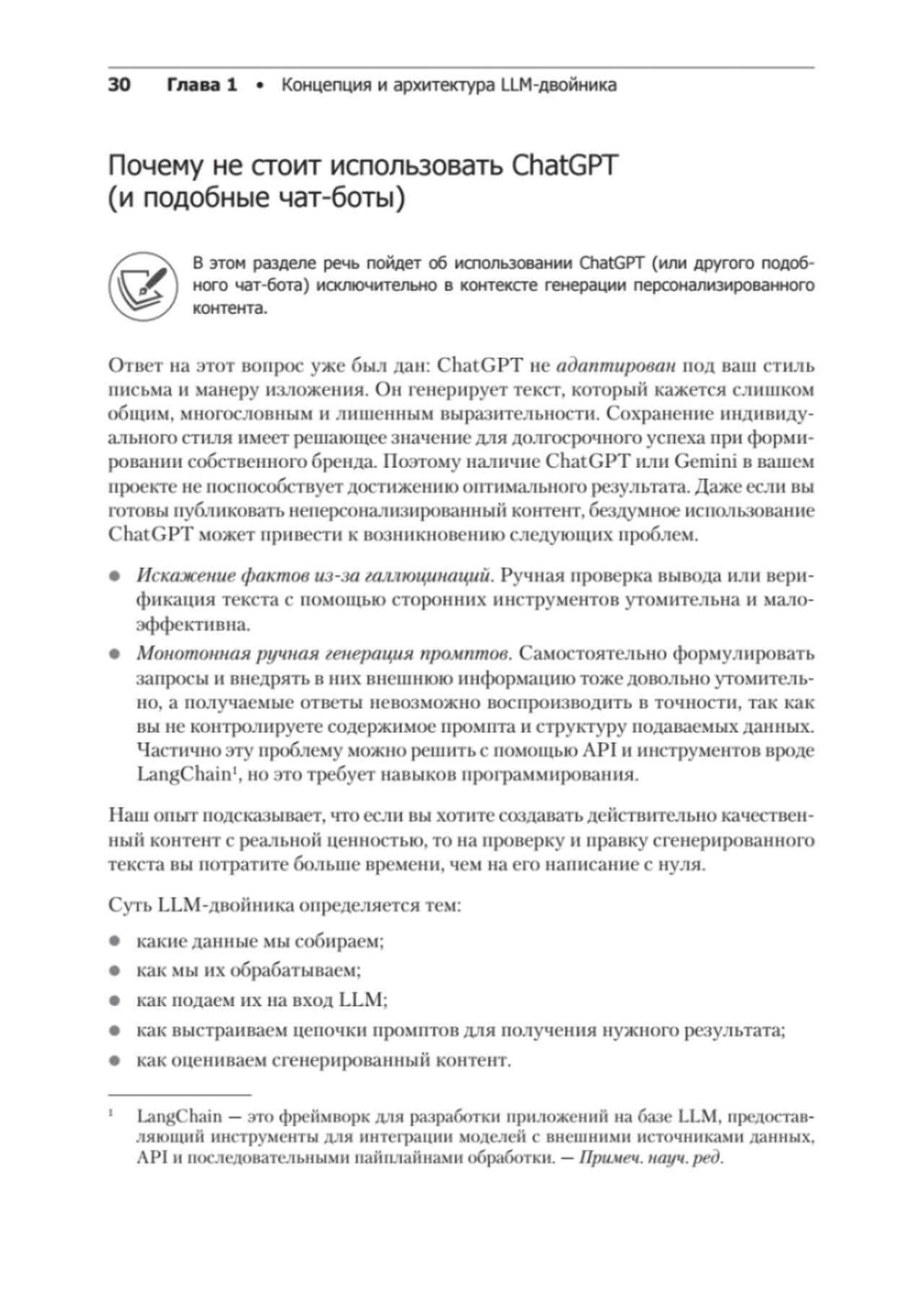 30 Глава 1 • Концепция и архитектура LLM-двойника

Почему не стоит использовать ChatGPT (и подобные чат-боты)

В этом разделе речь пойдет об использовании ChatGPT (или другого подобного чат-бота) исключительно в контексте генерации персонализированного контента.

Ответ на этот вопрос уже был дан: ChatGPT не адаптирован под ваш стиль письма и манеру изложения. Он генерирует текст, который кажется слишком общим, многословным и лишенным выразительности. Сохранение индивидуального стиля имеет решающее значение для долгосрочного успеха при формировании собственного бренда. Поэтому наличие ChatGPT или Gemini в вашем проекте не поспособствует достижению оптимального результата. Даже если вы готовы публиковать неперсонализированный контент, бездумное использование ChatGPT может привести к возникновению следующих проблем.

• Искажение фактов из-за галлюцинаций. Ручная проверка вывода или верификация текста с помощью сторонних инструментов утомительна и малоэффективна.
• Монотонная ручная генерация промптов. Самостоятельно формулировать запросы и внедрять в них внешнюю информацию тоже довольно утомительно, а получаемые ответы невозможно воспроизводить в точности, так как вы не контролируете содержимое промпта и структуру подаваемых данных. Частично эту проблему можно решить с помощью API и инструментов вроде LangChain$^{1}$, но это требует навыков программирования.

Наш опыт подсказывает, что если вы хотите создавать действительно качественный контент с реальной ценностью, то на проверку и правку сгенерированного текста вы потратите больше времени, чем на его написание с нуля.

Суть LLM-двойника определяется тем:

• какие данные мы собираем;
• как мы их обрабатываем;
• как подаем их на вход LLM;
• как выстраиваем цепочки промптов для получения нужного результата;
• как оцениваем сгенерированный контент.

$^{1}$ LangChain — это фреймворк для разработки приложений на базе LLM, предоставляющий инструменты для интеграции моделей с внешними источниками данных, API и последовательными пайплайнами обработки. — Примеч. науч. ред.